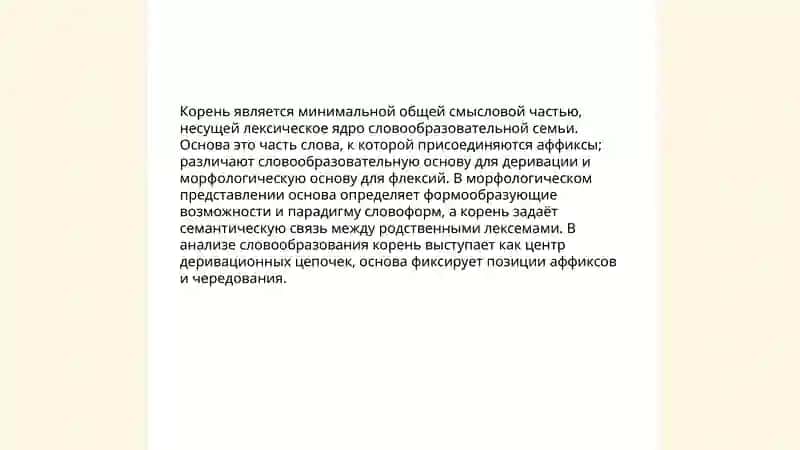 Корень является минимальной общей смысловой частью, несущей лексическое ядро словообразовательной семьи. Основа это часть слова, к которой присоединяются аффиксы; различают словообразовательную основу для деривации и морфологическую основу для флексий. В морфологическом представлении основа определяет формообразующие возможности и парадигму словоформ, а корень задаёт семантическую связь между родственными лексемами. В анализе словообразования корень выступает как центр деривационных цепочек, основа фиксирует позиции аффиксов и чередования.